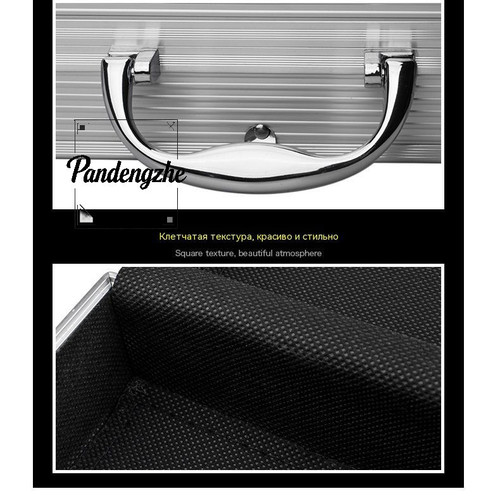 Pandengzhe

Клетчатая текстура, красиво и стильно

Square texture, beautiful atmosphere